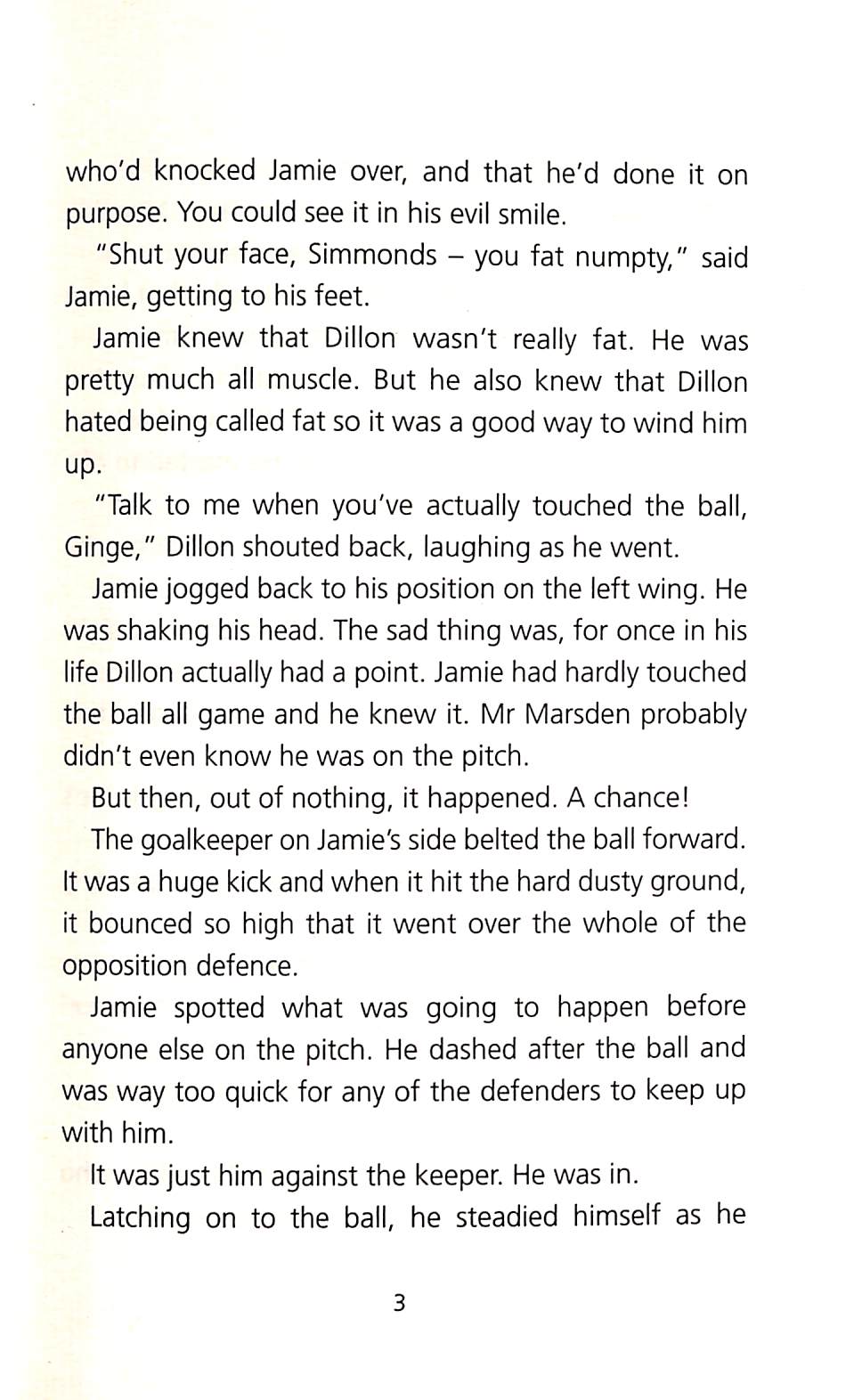 who'd knocked Jamie over, and that he'd done it on purpose. You could see it in his evil smile.

"Shut your face, Simmonds – you fat numpty," said Jamie, getting to his feet.

Jamie knew that Dillon wasn't really fat. He was pretty much all muscle. But he also knew that Dillon hated being called fat so it was a good way to wind him up.

"Talk to me when you've actually touched the ball, Ginge," Dillon shouted back, laughing as he went.

Jamie jogged back to his position on the left wing. He was shaking his head. The sad thing was, for once in his life Dillon actually had a point. Jamie had hardly touched the ball all game and he knew it. Mr Marsden probably didn't even know he was on the pitch.

But then, out of nothing, it happened. A chance!

The goalkeeper on Jamie's side belted the ball forward. It was a huge kick and when it hit the hard dusty ground, it bounced so high that it went over the whole of the opposition defence.

Jamie spotted what was going to happen before anyone else on the pitch. He dashed after the ball and was way too quick for any of the defenders to keep up with him.

It was just him against the keeper. He was in.

Latching on to the ball, he steadied himself as he

3